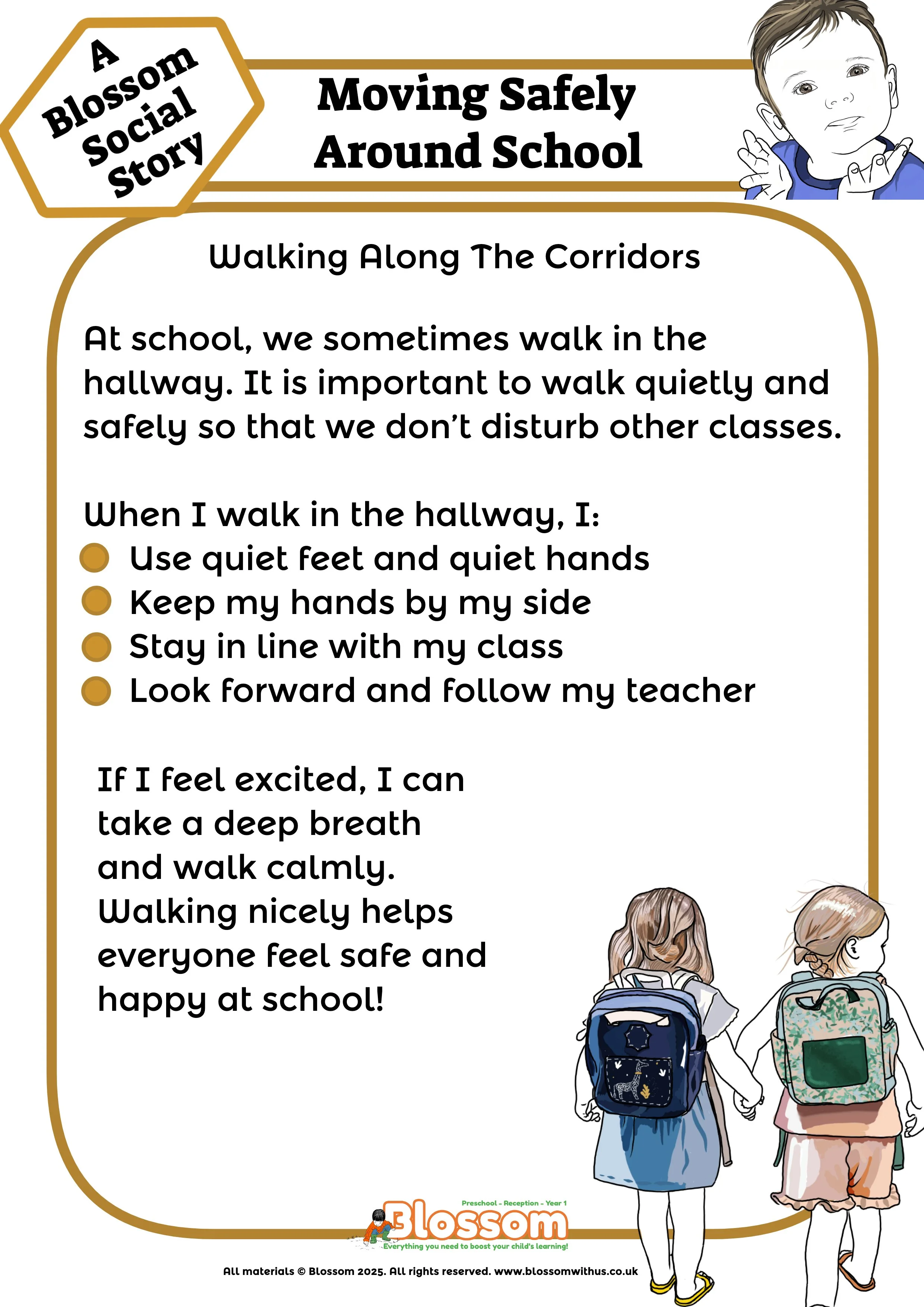 A Blossom Social Story

Moving Safely Around School

Walking Along The Corridors

At school, we sometimes walk in the hallway. It is important to walk quietly and safely so that we don't disturb other classes.

When I walk in the hallway, I:
- Use quiet feet and quiet hands
- Keep my hands by my side
- Stay in line with my class
- Look forward and follow my teacher

If I feel excited, I can take a deep breath and walk calmly. Walking nicely helps everyone feel safe and happy at school!

Preschool - Reception - Year 1
Blossom
Everything you need to boost your child's learning!

All materials © Blossom 2025. All rights reserved. www.blossomwithus.co.uk